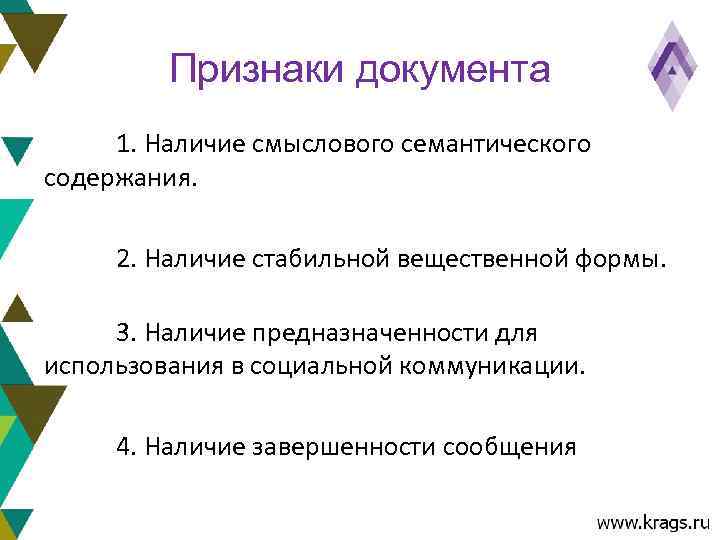 Признаки документа

1. Наличие смыслового семантического содержания.

2. Наличие стабильной вещественной формы.

3. Наличие предназначенности для использования в социальной коммуникации.

4. Наличие завершенности сообщения

www.krags.ru